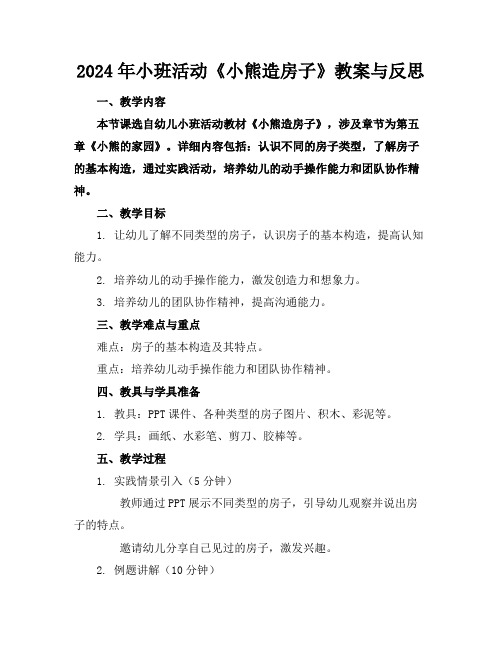 2024年小班活动《小熊造房子》教案与反思

一、教学内容

本节课选自幼儿小班活动教材《小熊造房子》，涉及章节为第五章《小熊的家园》。详细内容包括：认识不同的房子类型，了解房子的基本构造，通过实践活动，培养幼儿的动手操作能力和团队协作精神。

二、教学目标

1. 让幼儿了解不同类型的房子，认识房子的基本构造，提高认知能力。

2. 培养幼儿的动手操作能力，激发创造力和想象力。

3. 培养幼儿的团队协作精神，提高沟通能力。

三、教学难点与重点

难点：房子的基本构造及其特点。

重点：培养幼儿动手操作能力和团队协作精神。

四、教具与学具准备

1. 教具：PPT课件、各种类型的房子图片、积木、彩泥等。

2. 学具：画纸、水彩笔、剪刀、胶棒等。

五、教学过程

1. 实践情景引入（5分钟）

教师通过PPT展示不同类型的房子，引导幼儿观察并说出房子的特点。

邀请幼儿分享自己见过的房子，激发兴趣。

2. 例题讲解（10分钟）